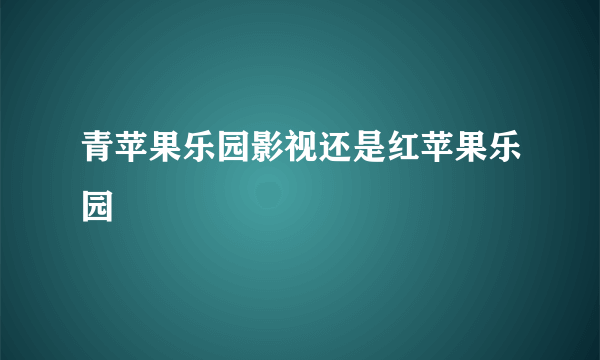 青苹果乐园影视还是红苹果乐园